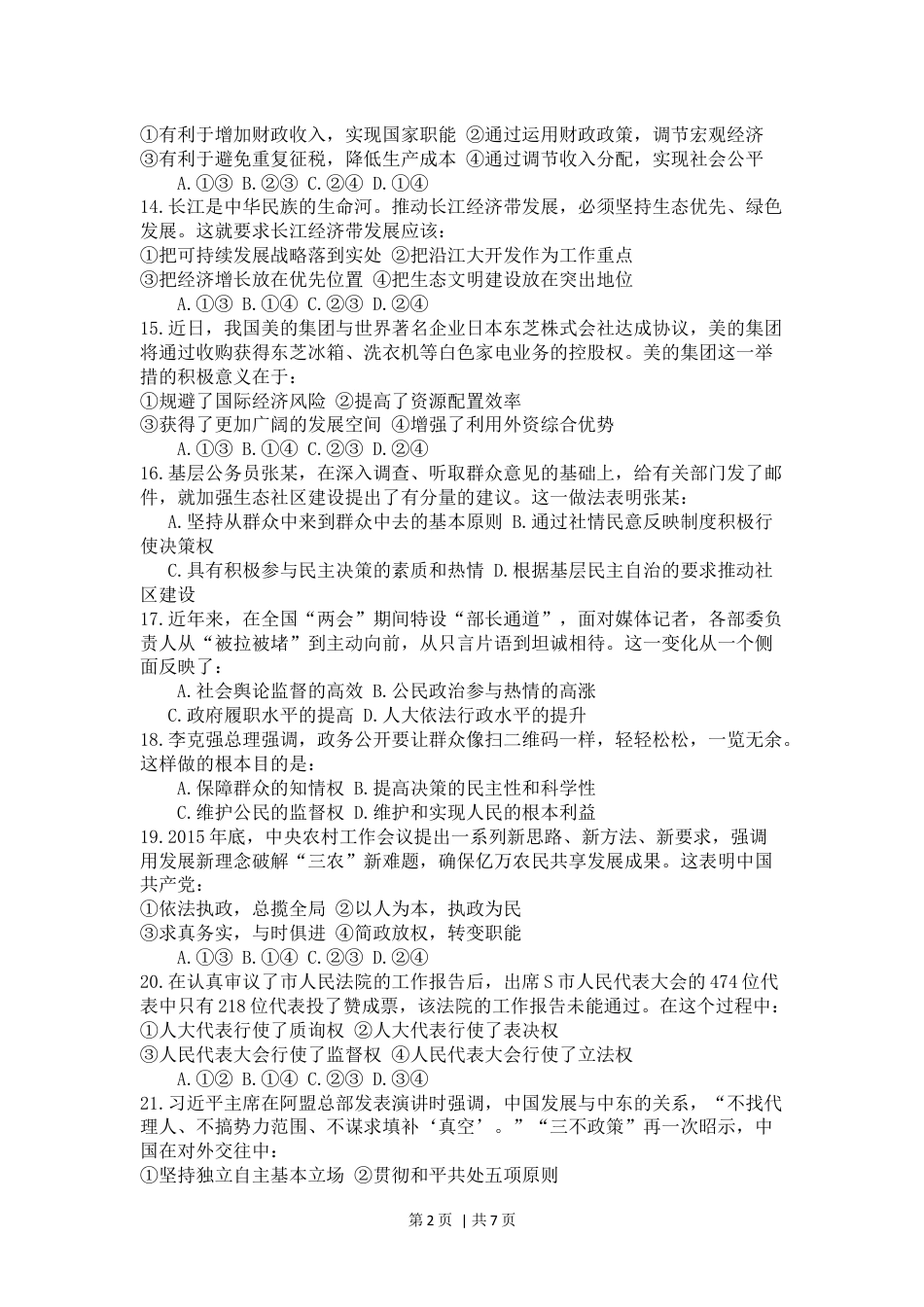 ①有利于增加财政收入，实现国家职能 ②通过运用财政政策，调节宏观经济
③有利于避免重复征税，降低生产成本 ④通过调节收入分配，实现社会公平
A.①③ B.②③ C.②④ D.①④
14.长江是中华民族的生命河。推动长江经济带发展，必须坚持生态优先、绿色发展。这就要求长江经济带发展应该：
①把可持续发展战略落到实处 ②把沿江大开发作为工作重点
③把经济增长放在优先位置 ④把生态文明建设放在突出地位
A.①③ B.①④ C.②③ D.②④
15.近日，我国美的集团与世界著名企业日本东芝株式会社达成协议，美的集团将通过收购获得东芝冰箱、洗衣机等白色家电业务的控股权。美的集团这一举措的积极意义在于：
①规避了国际经济风险 ②提高了资源配置效率
③获得了更加广阔的发展空间 ④增强了利用外资综合优势
A.①③ B.①④ C.②③ D.②④
16.基层公务员张某，在深入调查、听取群众意见的基础上，给有关部门发了邮件，就加强生态社区建设提出了有分量的建议。这一做法表明张某：
A.坚持从群众中来到群众中去的基本原则 B.通过社情民意反映制度积极行使决策权
C.具有积极参与民主决策的素质和热情 D.根据基层民主自治的要求推动社区建设
17.近年来，在全国“两会”期间特设“部长通道”，面对媒体记者，各部委负责人从“被拉被堵”到主动向前，从只言片语到坦诚相待。这一变化从一个侧面反映了：
A.社会舆论监督的高效 B.公民政治参与热情的高涨
C.政府履职水平的提高 D.人大依法行政水平的提升
18.李克强总理强调，政务公开要让群众像扫二维码一样，轻轻松松，一览无余。这样做的根本目的是：
A.保障群众的知情权 B.提高决策的民主性和科学性
C.维护公民的监督权 D.维护和实现人民的根本利益
19.2015年底，中央农村工作会议提出一系列新思路、新方法、新要求，强调用发展新理念破解“三农”新难题，确保亿万农民共享发展成果。这表明中国共产党：
①依法执政，总揽全局 ②以人为本，执政为民
③求真务实，与时俱进 ④简政放权，转变职能
A.①③ B.①④ C.②③ D.②④
20.在认真审议了市人民法院的工作报告后，出席S市人民代表大会的474位代表中只有218位代表投了赞成票，该法院的工作报告未能通过。在这个过程中：
①人大代表行使了质询权 ②人大代表行使了表决权
③人民代表大会行使了监督权 ④人民代表大会行使了立法权
A.①② B.①④ C.②③ D.③④
21.习近平主席在阿盟总部发表演讲时强调，中国发展与中东的关系，“不找代理人、不搞势力范围、不谋求填补‘真空’。”“三不政策”再一次昭示，中国在对外交往中：
①坚持独立自主基本立场 ②贯彻和平共处五项原则

第2页 | 共7页